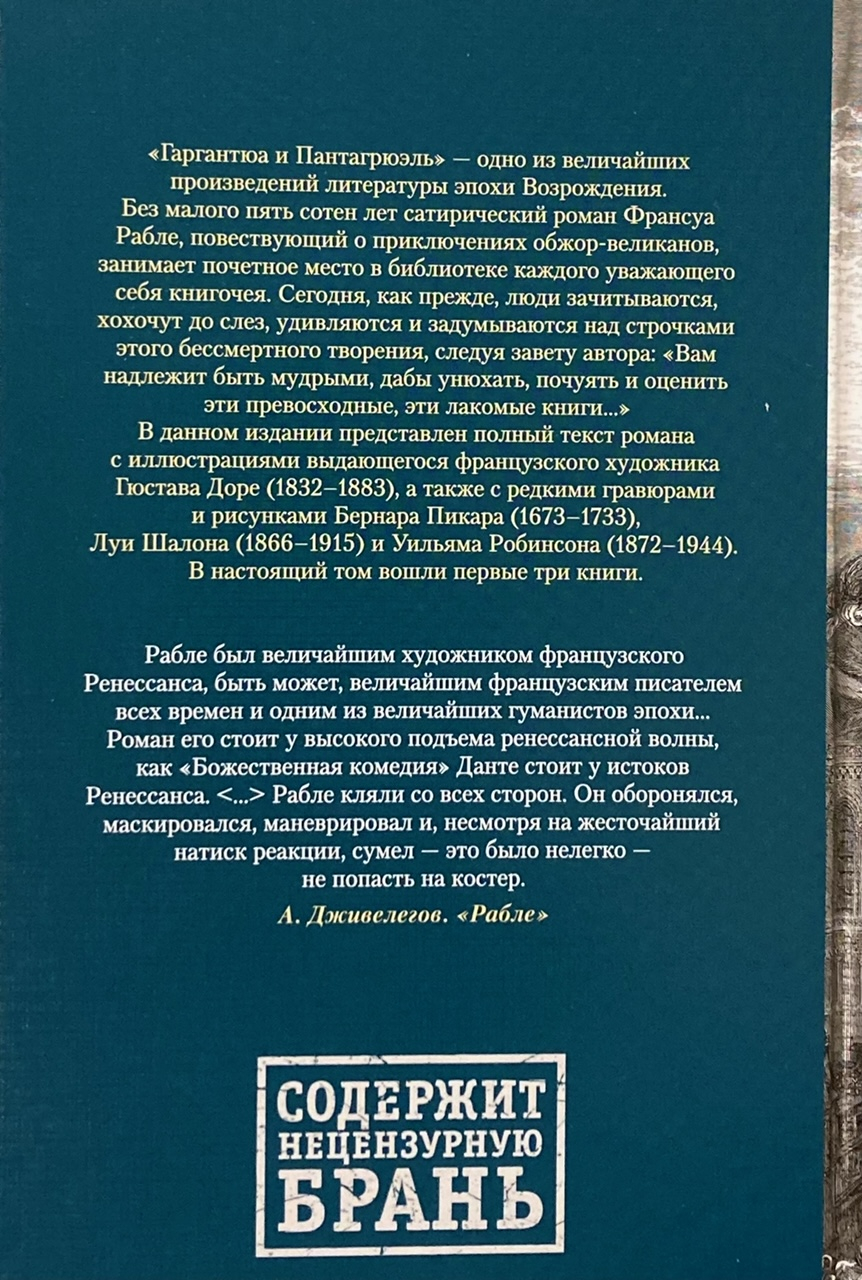 «Гаргантюа и Пантагрюэль» — одно из величайших произведений литературы эпохи Возрождения. Без малого пять сотен лет сатирический роман Франсуа Рабле, повествующий о приключениях обжор-великанов, занимает почетное место в библиотеке каждого уважающего себя книгочея. Сегодня, как прежде, люди зачитываются, хохочут до слез, удивляются и задумываются над строчками этого бессмертного творения, следуя завету автора: «Вам надлежит быть мудрыми, дабы унюхать, почуять и оценить эти превосходные, эти лакомые книги...»
В данном издании представлен полный текст романа с иллюстрациями выдающегося французского художника Гюстава Доре (1832–1883), а также с редкими гравюрами и рисунками Бернара Пикара (1673–1733), Луи Шалона (1866–1915) и Уильяма Робинсона (1872–1944). В настоящий том вошли первые три книги.

Рабле был величайшим художником французского Ренессанса, быть может, величайшим французским писателем всех времен и одним из величайших гуманистов эпохи... Роман его стоит у высокого подъема ренессансной волны, как «Божественная комедия» Данте стоит у истоков Ренессанса. <...> Рабле кляли со всех сторон. Он оборонялся, маскировался, маневрировал и, несмотря на жесточайший натиск реакции, сумел — это было нелегко — не попасть на костер.

А. Дживелегов. «Рабле»

СОДЕРЖИТ НЕЦЕНЗУРНУЮ БРАНЬ